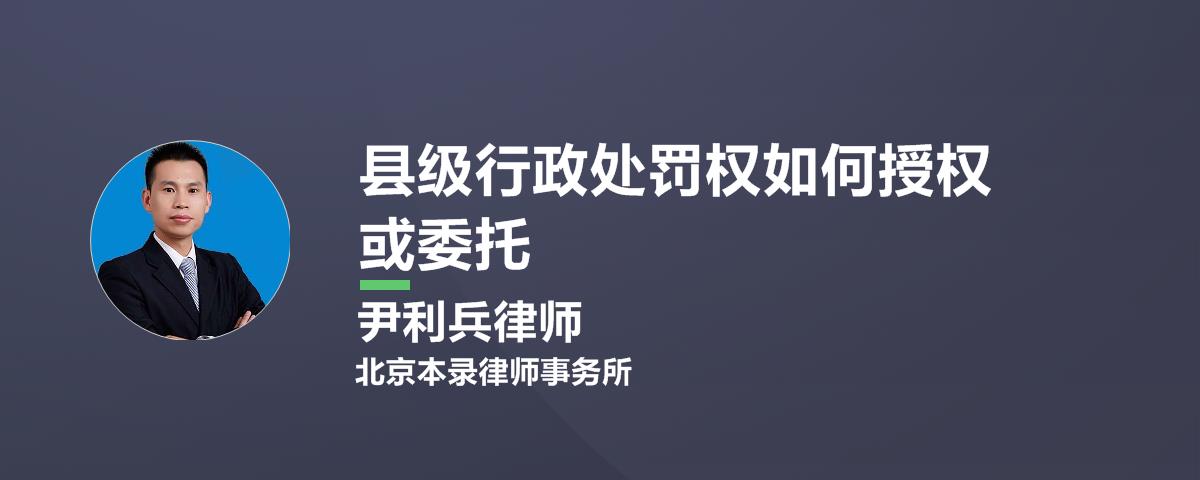 县级行政处罚权如何授权或委托

尹利兵律师

北京本录律师事务所